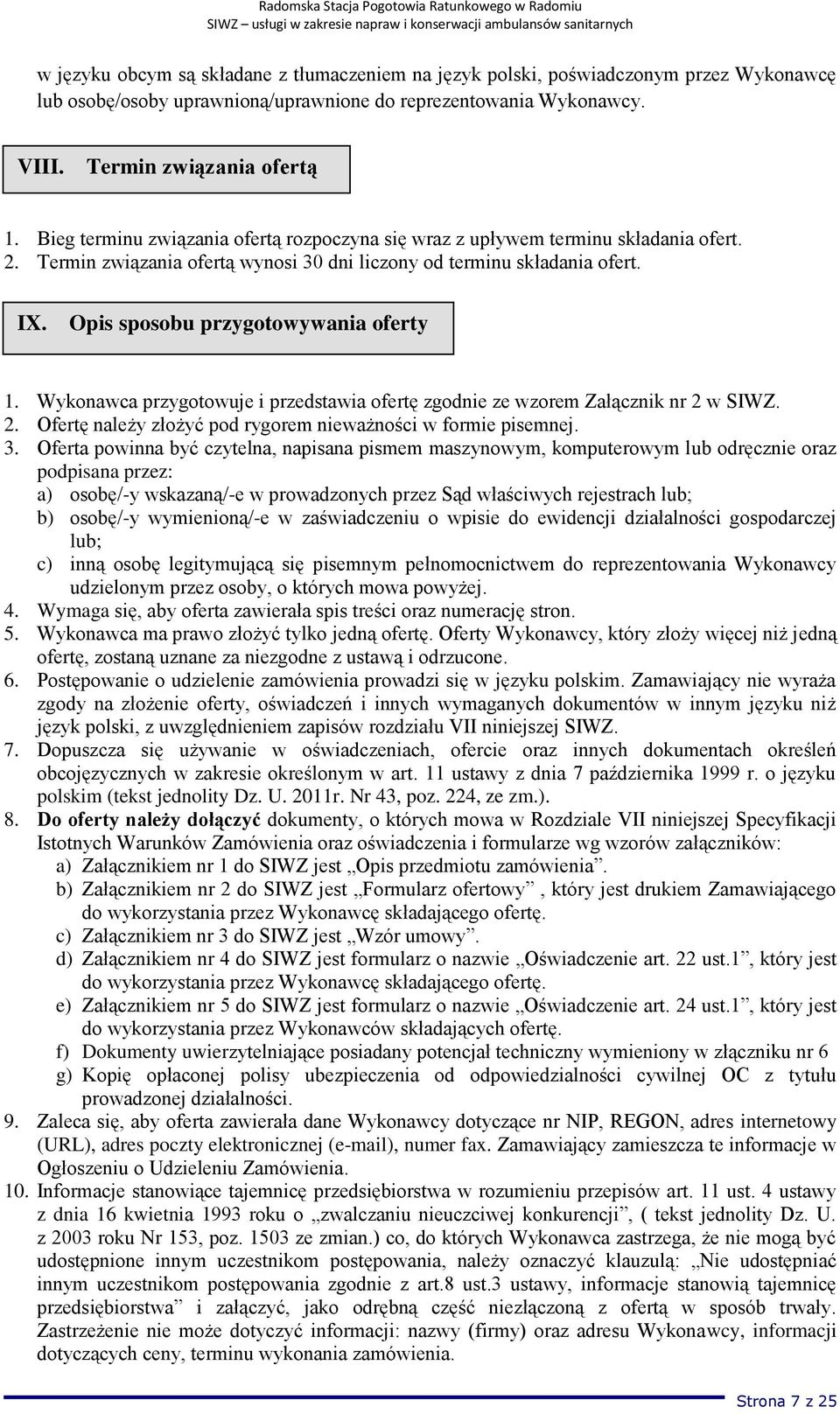 Radomska Stacja Pogotowia Ratunkowego w Radomiu
SIWZ – usługi w zakresie napraw i konserwacji ambulansów sanitarnych

w języku obcym są składane z tłumaczeniem na język polski, poświadczonym przez Wykonawcę lub osobę/osoby uprawnioną/uprawnione do reprezentowania Wykonawcy.

VIII. Termin związania ofertą

1. Bieg terminu związania ofertą rozpoczyna się wraz z upływem terminu składania ofert.
2. Termin związania ofertą wynosi 30 dni liczony od terminu składania ofert.

IX. Opis sposobu przygotowywania oferty

1. Wykonawca przygotowuje i przedstawia ofertę zgodnie ze wzorem Załącznik nr 2 w SIWZ.
2. Ofertę należy złożyć pod rygorem nieważności w formie pisemnej.
3. Oferta powinna być czytelna, napisana pismem maszynowym, komputerowym lub odręcznie oraz podpisana przez:
a) osobę/-y wskazaną/-e w prowadzonych przez Sąd właściwych rejestrach lub;
b) osobę/-y wymienioną/-e w zaświadczeniu o wpisie do ewidencji działalności gospodarczej lub;
c) inną osobę legitymującą się pisemnym pełnomocnictwem do reprezentowania Wykonawcy udzielonym przez osoby, o których mowa powyżej.
4. Wymaga się, aby oferta zawierała spis treści oraz numerację stron.
5. Wykonawca ma prawo złożyć tylko jedną ofertę. Oferty Wykonawcy, który złoży więcej niż jedną ofertę, zostaną uznane za niezgodne z ustawą i odrzucone.
6. Postępowanie o udzielenie zamówienia prowadzi się w języku polskim. Zamawiający nie wyraża zgody na złożenie oferty, oświadczeń i innych wymaganych dokumentów w innym języku niż język polski, z uwzględnieniem zapisów rozdziału VII niniejszej SIWZ.
7. Dopuszcza się używanie w oświadczeniach, ofercie oraz innych dokumentach określeń obcojęzycznych w zakresie określonym w art. 11 ustawy z dnia 7 października 1999 r. o języku polskim (tekst jednolity Dz. U. 2011r. Nr 43, poz. 224, ze zm.).
8. Do oferty należy dołączyć dokumenty, o których mowa w Rozdziale VII niniejszej Specyfikacji Istotnych Warunków Zamówienia oraz oświadczenia i formularze wg wzorów załączników:
a) Załącznikiem nr 1 do SIWZ jest „Opis przedmiotu zamówienia”.
b) Załącznikiem nr 2 do SIWZ jest „Formularz ofertowy” , który jest drukiem Zamawiającego do wykorzystania przez Wykonawcę składającego ofertę.
c) Załącznikiem nr 3 do SIWZ jest „Wzór umowy”.
d) Załącznikiem nr 4 do SIWZ jest formularz o nazwie „Oświadczenie art. 22 ust.1”, który jest do wykorzystania przez Wykonawcę składającego ofertę.
e) Załącznikiem nr 5 do SIWZ jest formularz o nazwie „Oświadczenie art. 24 ust.1”, który jest do wykorzystania przez Wykonawców składających ofertę.
f) Dokumenty uwierzytelniające posiadany potencjał techniczny wymieniony w złączniku nr 6
g) Kopię opłaconej polisy ubezpieczenia od odpowiedzialności cywilnej OC z tytułu prowadzonej działalności.
9. Zaleca się, aby oferta zawierała dane Wykonawcy dotyczące nr NIP, REGON, adres internetowy (URL), adres poczty elektronicznej (e-mail), numer fax. Zamawiający zamieszcza te informacje w Ogłoszeniu o Udzieleniu Zamówienia.
10. Informacje stanowiące tajemnicę przedsiębiorstwa w rozumieniu przepisów art. 11 ust. 4 ustawy z dnia 16 kwietnia 1993 roku o „zwalczaniu nieuczciwej konkurencji”, ( tekst jednolity Dz. U. z 2003 roku Nr 153, poz. 1503 ze zmian.) co, do których Wykonawca zastrzega, że nie mogą być udostępnione innym uczestnikom postępowania, należy oznaczyć klauzulą: „Nie udostępniać innym uczestnikom postępowania zgodnie z art.8 ust.3 ustawy, informacje stanowią tajemnicę przedsiębiorstwa” i załączyć, jako odrębną część niezłączoną z ofertą w sposób trwały. Zastrzeżenie nie może dotyczyć informacji: nazwy (firmy) oraz adresu Wykonawcy, informacji dotyczących ceny, terminu wykonania zamówienia.

Strona 7 z 25